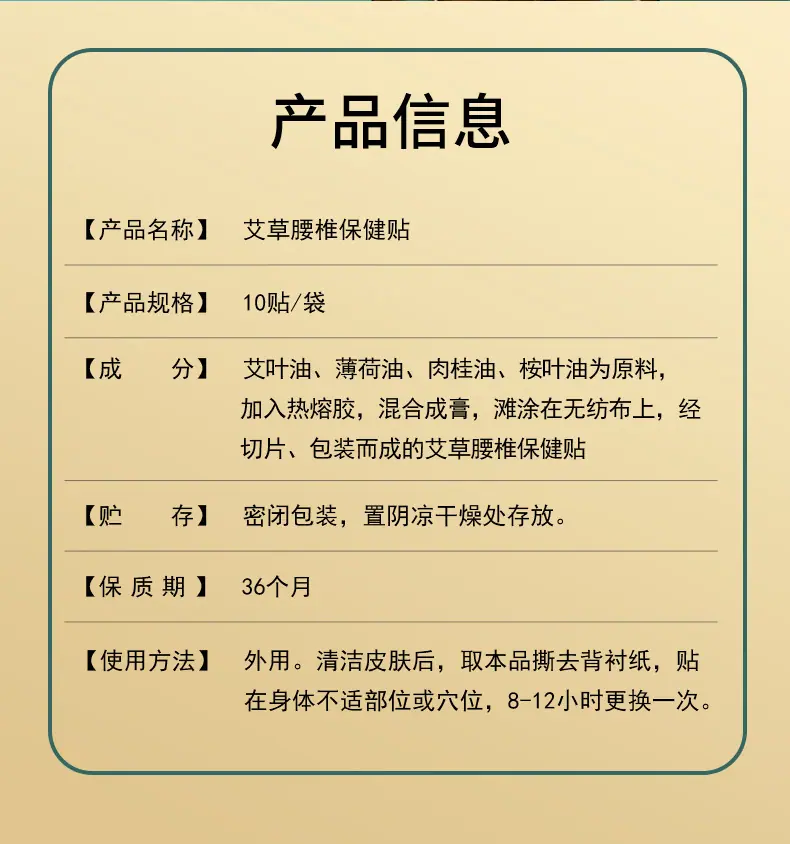 产品信息

【产品名称】 艾草腰椎保健贴

【产品规格】 10贴/袋

【成　　分】 艾叶油、薄荷油、肉桂油、桉叶油为原料，加入热熔胶，混合成膏，滩涂在无纺布上，经切片、包装而成的艾草腰椎保健贴

【贮　　存】 密闭包装，置阴凉干燥处存放。

【保 质 期】 36个月

【使用方法】 外用。清洁皮肤后，取本品撕去背衬纸，贴在身体不适部位或穴位，8-12小时更换一次。